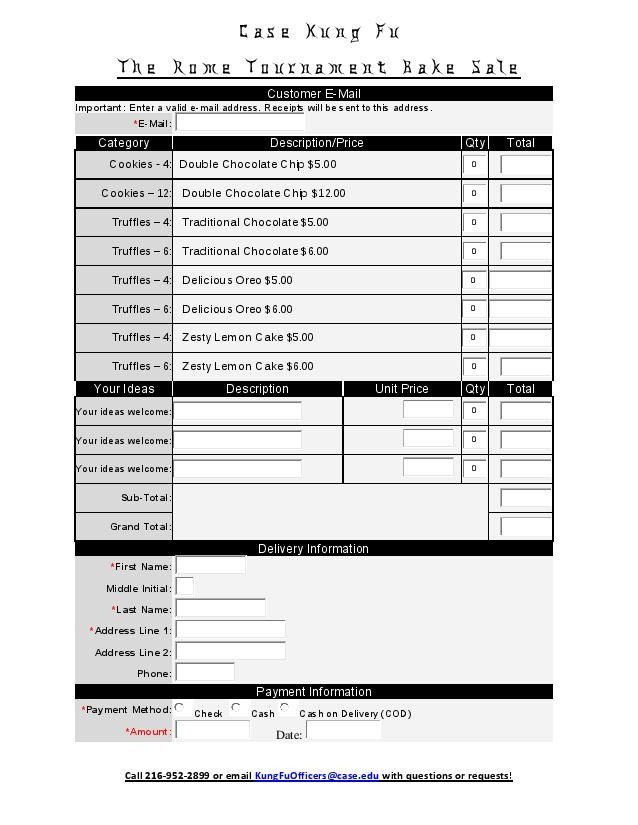 Case Kung Fu

The Rome Tournament Bake Sale

Customer E-Mail

Important: Enter a valid e-mail address. Receipts will be sent to this address.

*E-Mail:

| Category | Description/Price | Qty | Total |
|---|---|---|---|
| Cookies - 4: | Double Chocolate Chip $5.00 | 0 | |
| Cookies – 12: | Double Chocolate Chip $12.00 | 0 | |
| Truffles – 4: | Traditional Chocolate $5.00 | 0 | |
| Truffles – 6: | Traditional Chocolate $6.00 | 0 | |
| Truffles – 4: | Delicious Oreo $5.00 | 0 | |
| Truffles – 6: | Delicious Oreo $6.00 | 0 | |
| Truffles – 4: | Zesty Lemon Cake $5.00 | 0 | |
| Truffles – 6: | Zesty Lemon Cake $6.00 | 0 | |

| Your Ideas | Description | Unit Price | Qty | Total |
|---|---|---|---|---|
| Your ideas welcome: | | | 0 | |
| Your ideas welcome: | | | 0 | |
| Your ideas welcome: | | | 0 | |
| Sub-Total: | | | | |
| Grand Total: | | | | |

Delivery Information

*First Name:

Middle Initial:

*Last Name:

*Address Line 1:

Address Line 2:

Phone:

Payment Information

*Payment Method: Check Cash Cash on Delivery (COD)

*Amount: Date:

Call 216-952-2899 or email KungFuOfficers@case.edu with questions or requests!